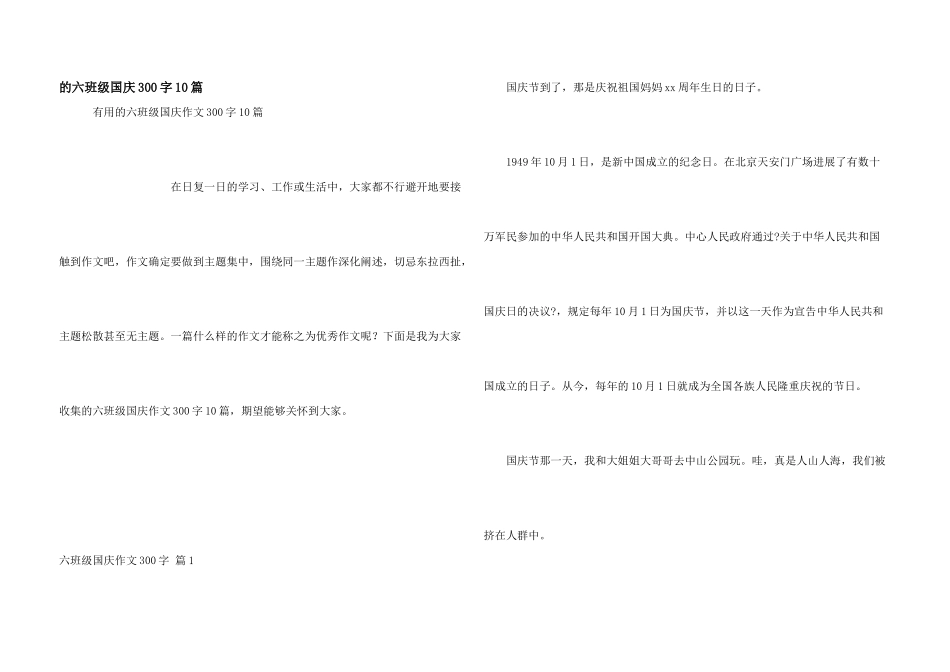 的六班级国庆300字10篇

有用的六班级国庆作文300字10篇

在日复一日的学习、工作或生活中，大家都不行避开地要接触到作文吧，作文确定要做到主题集中，围绕同一主题作深化阐述，切忌东拉西扯，主题松散甚至无主题。一篇什么样的作文才能称之为优秀作文呢？下面是我为大家收集的六班级国庆作文300字10篇，期望能够关怀到大家。

六班级国庆作文300字 篇1

国庆节到了，那是庆祝祖国妈妈xx周年生日的日子。

1949年10月1日，是新中国成立的纪念日。在北京天安门广场进展了有数十万军民参加的中华人民共和国开国大典。中心人民政府通过?关于中华人民共和国国庆日的决议?，规定每年10月1日为国庆节，并以这一天作为宣告中华人民共和国成立的日子。从今，每年的10月1日就成为全国各族人民隆重庆祝的节日。

国庆节那一天，我和大姐姐大哥哥去中山公园玩。哇，真是人山人海，我们被挤在人群中。